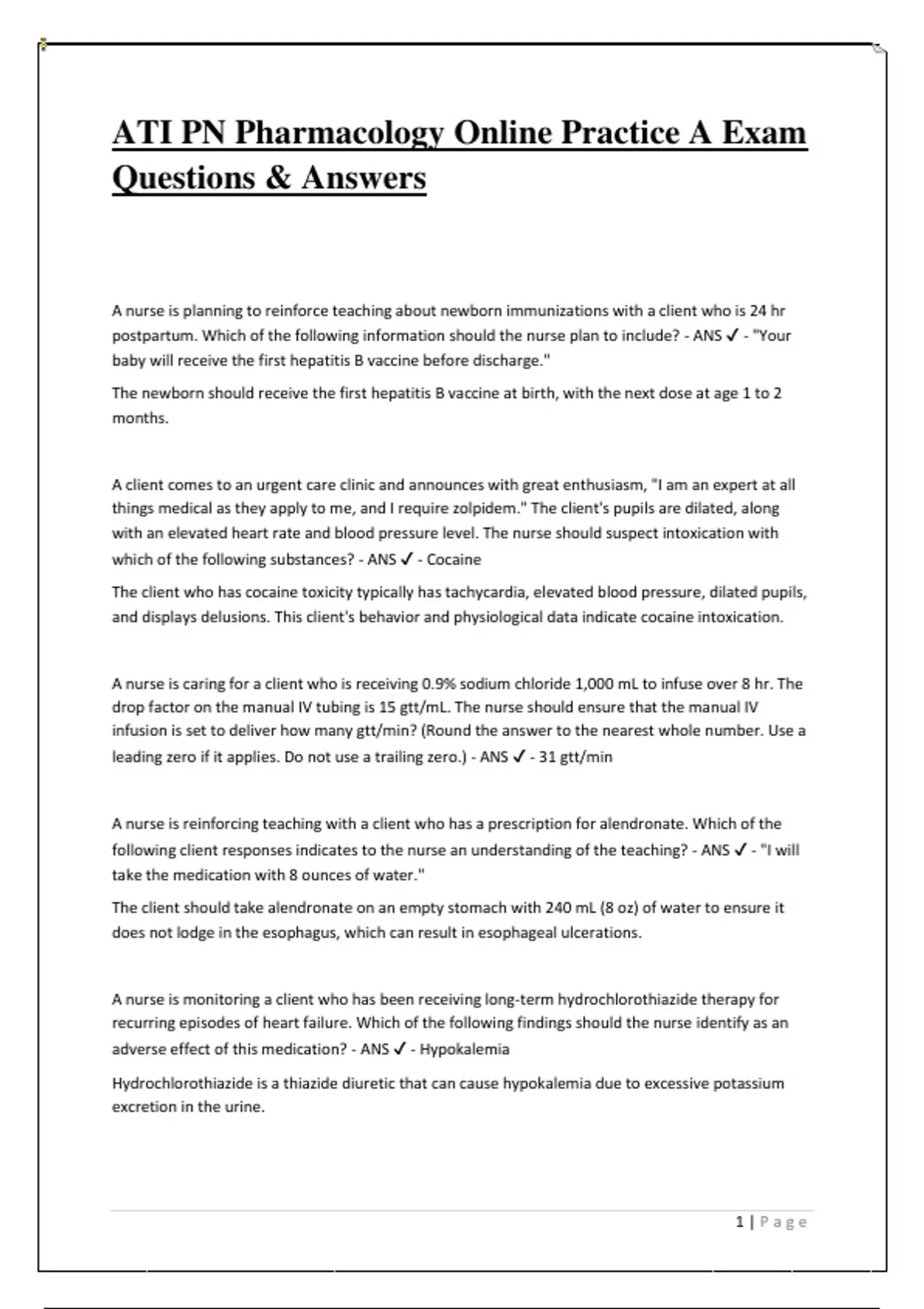 ATI PN Pharmacology Online Practice A Exam Questions & Answers

A nurse is planning to reinforce teaching about newborn immunizations with a client who is 24 hr postpartum. Which of the following information should the nurse plan to include? - ANS ✓ - "Your baby will receive the first hepatitis B vaccine before discharge."

The newborn should receive the first hepatitis B vaccine at birth, with the next dose at age 1 to 2 months.

A client comes to an urgent care clinic and announces with great enthusiasm, "I am an expert at all things medical as they apply to me, and I require zolpidem." The client's pupils are dilated, along with an elevated heart rate and blood pressure level. The nurse should suspect intoxication with which of the following substances? - ANS ✓ - Cocaine

The client who has cocaine toxicity typically has tachycardia, elevated blood pressure, dilated pupils, and displays delusions. This client's behavior and physiological data indicate cocaine intoxication.

A nurse is caring for a client who is receiving 0.9% sodium chloride 1,000 mL to infuse over 8 hr. The drop factor on the manual IV tubing is 15 gtt/mL. The nurse should ensure that the manual IV infusion is set to deliver how many gtt/min? (Round the answer to the nearest whole number. Use a leading zero if it applies. Do not use a trailing zero.) - ANS ✓ - 31 gtt/min

A nurse is reinforcing teaching with a client who has a prescription for alendronate. Which of the following client responses indicates to the nurse an understanding of the teaching? - ANS ✓ - "I will take the medication with 8 ounces of water."

The client should take alendronate on an empty stomach with 240 mL (8 oz) of water to ensure it does not lodge in the esophagus, which can result in esophageal ulcerations.

A nurse is monitoring a client who has been receiving long-term hydrochlorothiazide therapy for recurring episodes of heart failure. Which of the following findings should the nurse identify as an adverse effect of this medication? - ANS ✓ - Hypokalemia

Hydrochlorothiazide is a thiazide diuretic that can cause hypokalemia due to excessive potassium excretion in the urine.

1 | Page